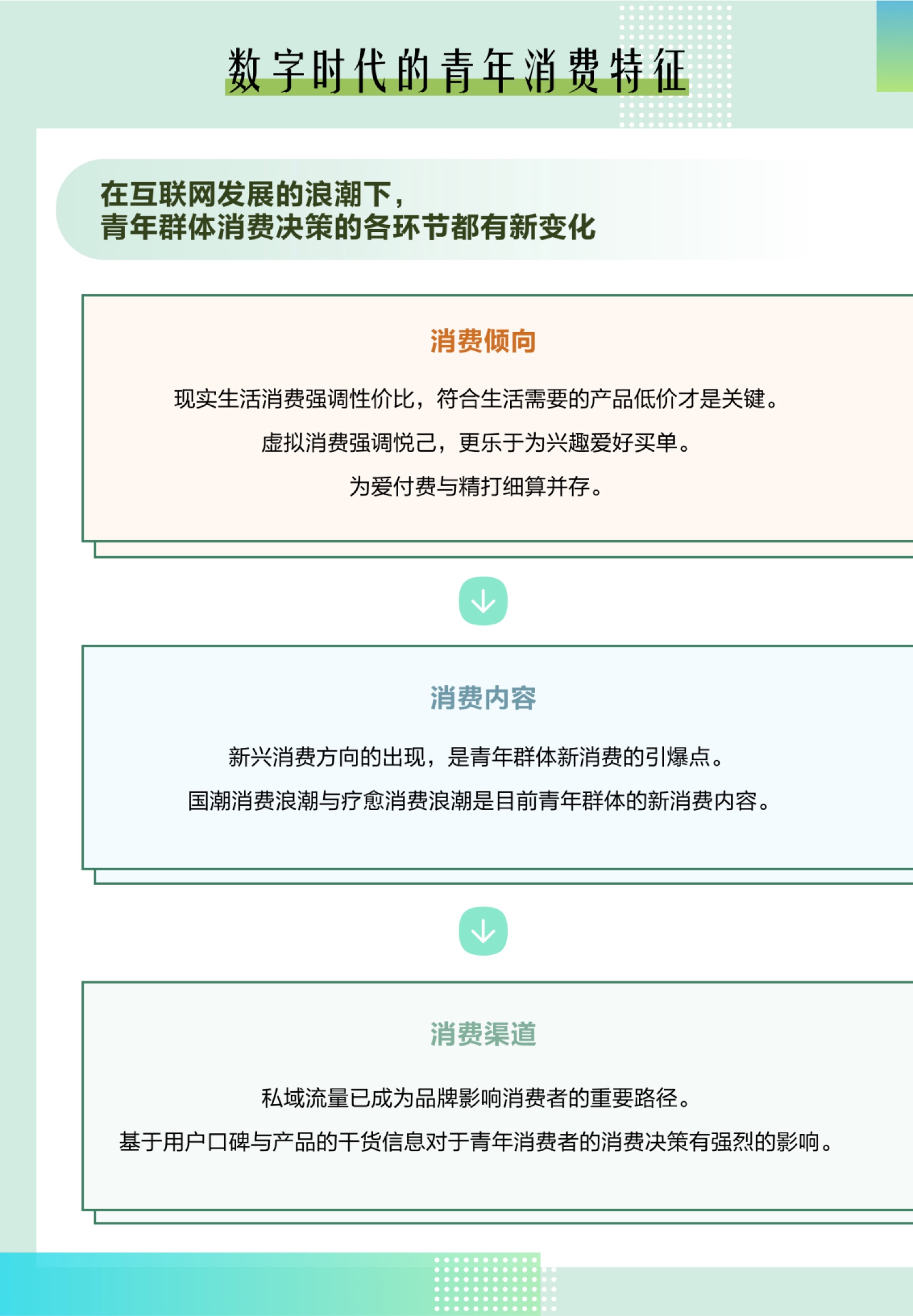 数字时代的青年消费特征

在互联网发展的浪潮下，
青年群体消费决策的各环节都有新变化

消费倾向

现实生活消费强调性价比，符合生活需要的产品低价才是关键。

虚拟消费强调悦己，更乐于为兴趣爱好买单。

为爱付费与精打细算并存。

消费内容

新兴消费方向的出现，是青年群体新消费的引爆点。

国潮消费浪潮与疗愈消费浪潮是目前青年群体的新消费内容。

消费渠道

私域流量已成为品牌影响消费者的重要路径。

基于用户口碑与产品的干货信息对于青年消费者的消费决策有强烈的影响。